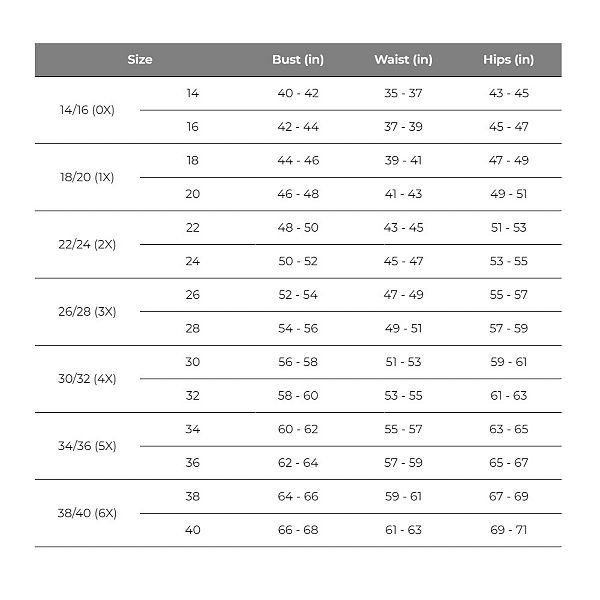 | Size | | Bust (in) | Waist (in) | Hips (in) |
|---|---|---|---|---|
| 14/16 (0X) | 14 | 40 - 42 | 35 - 37 | 43 - 45 |
| | 16 | 42 - 44 | 37 - 39 | 45 - 47 |
| 18/20 (1X) | 18 | 44 - 46 | 39 - 41 | 47 - 49 |
| | 20 | 46 - 48 | 41 - 43 | 49 - 51 |
| 22/24 (2X) | 22 | 48 - 50 | 43 - 45 | 51 - 53 |
| | 24 | 50 - 52 | 45 - 47 | 53 - 55 |
| 26/28 (3X) | 26 | 52 - 54 | 47 - 49 | 55 - 57 |
| | 28 | 54 - 56 | 49 - 51 | 57 - 59 |
| 30/32 (4X) | 30 | 56 - 58 | 51 - 53 | 59 - 61 |
| | 32 | 58 - 60 | 53 - 55 | 61 - 63 |
| 34/36 (5X) | 34 | 60 - 62 | 55 - 57 | 63 - 65 |
| | 36 | 62 - 64 | 57 - 59 | 65 - 67 |
| 38/40 (6X) | 38 | 64 - 66 | 59 - 61 | 67 - 69 |
| | 40 | 66 - 68 | 61 - 63 | 69 - 71 |